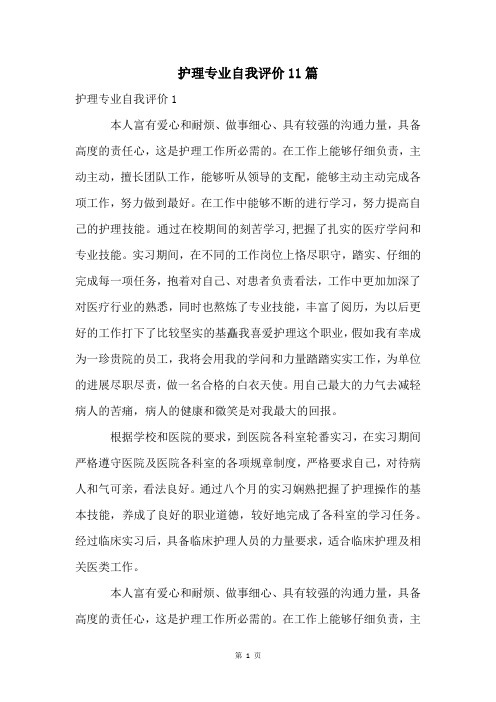 护理专业自我评价11篇

护理专业自我评价1

本人富有爱心和耐烦、做事细心、具有较强的沟通力量，具备高度的责任心，这是护理工作所必需的。在工作上能够仔细负责，主动主动，擅长团队工作，能够听从领导的支配，能够主动主动完成各项工作，努力做到最好。在工作中能够不断的进行学习，努力提高自己的护理技能。通过在校期间的刻苦学习，把握了扎实的医疗学问和专业技能。实习期间，在不同的工作岗位上恪尽职守，踏实、仔细的完成每一项任务，抱着对自己、对患者负责看法，工作中更加加深了对医疗行业的熟悉，同时也熬炼了专业技能，丰富了阅历，为以后更好的工作打下了比较坚实的基矗我喜爱护理这个职业，假如我有幸成为一珍贵院的员工，我将会用我的学问和力量踏踏实实工作，为单位的进展尽职尽责，做一名合格的白衣天使。用自己最大的力气去减轻病人的苦痛，病人的健康和微笑是对我最大的回报。

根据学校和医院的要求，到医院各科室轮番实习，在实习期间严格遵守医院及医院各科室的各项规章制度，严格要求自己，对待病人和气可亲，看法良好。通过八个月的实习娴熟把握了护理操作的基本技能，养成了良好的职业道德，较好地完成了各科室的学习任务。经过临床实习后，具备临床护理人员的力量要求，适合临床护理及相关医类工作。

本人富有爱心和耐烦、做事细心、具有较强的沟通力量，具备高度的责任心，这是护理工作所必需的。在工作上能够仔细负责，主

第 1 页